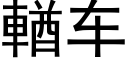 輶车